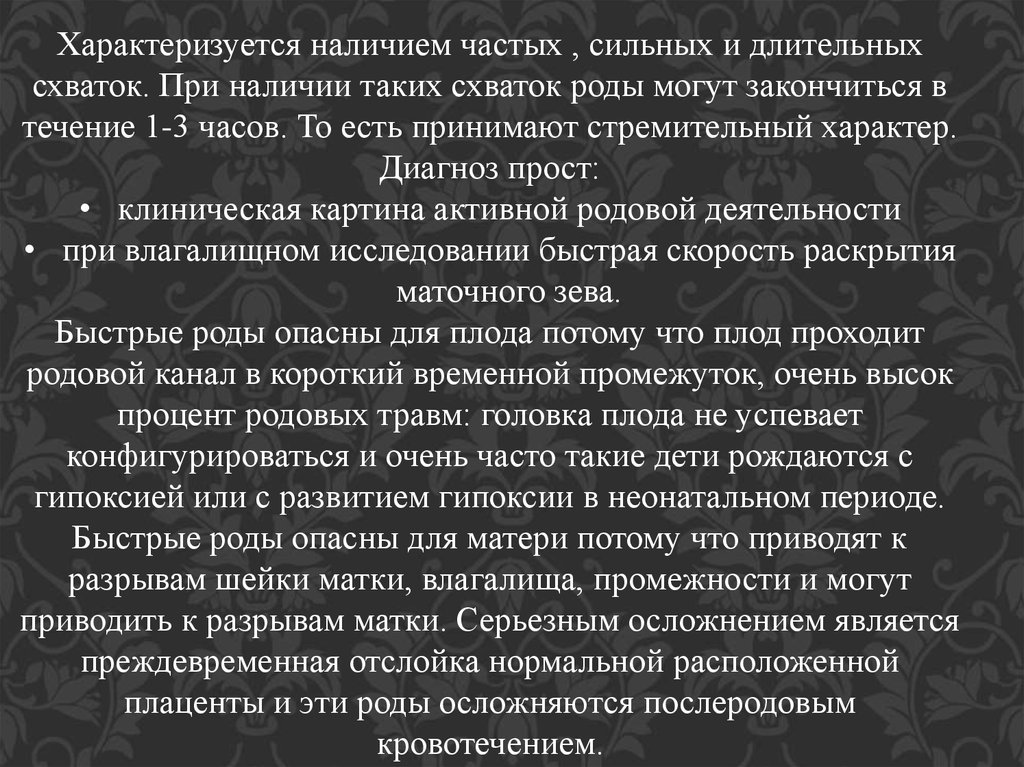 Характеризуется наличием частых , сильных и длительных схваток. При наличии таких схваток роды могут закончиться в течение 1-3 часов. То есть принимают стремительный характер.
Диагноз прост:
• клиническая картина активной родовой деятельности
• при влагалищном исследовании быстрая скорость раскрытия маточного зева.
Быстрые роды опасны для плода потому что плод проходит родовой канал в короткий временной промежуток, очень высок процент родовых травм: головка плода не успевает конфигурироваться и очень часто такие дети рождаются с гипоксией или с развитием гипоксии в неонатальном периоде.
Быстрые роды опасны для матери потому что приводят к разрывам шейки матки, влагалища, промежности и могут приводить к разрывам матки. Серьезным осложнением является преждевременная отслойка нормальной расположенной плаценты и эти роды осложняются послеродовым кровотечением.